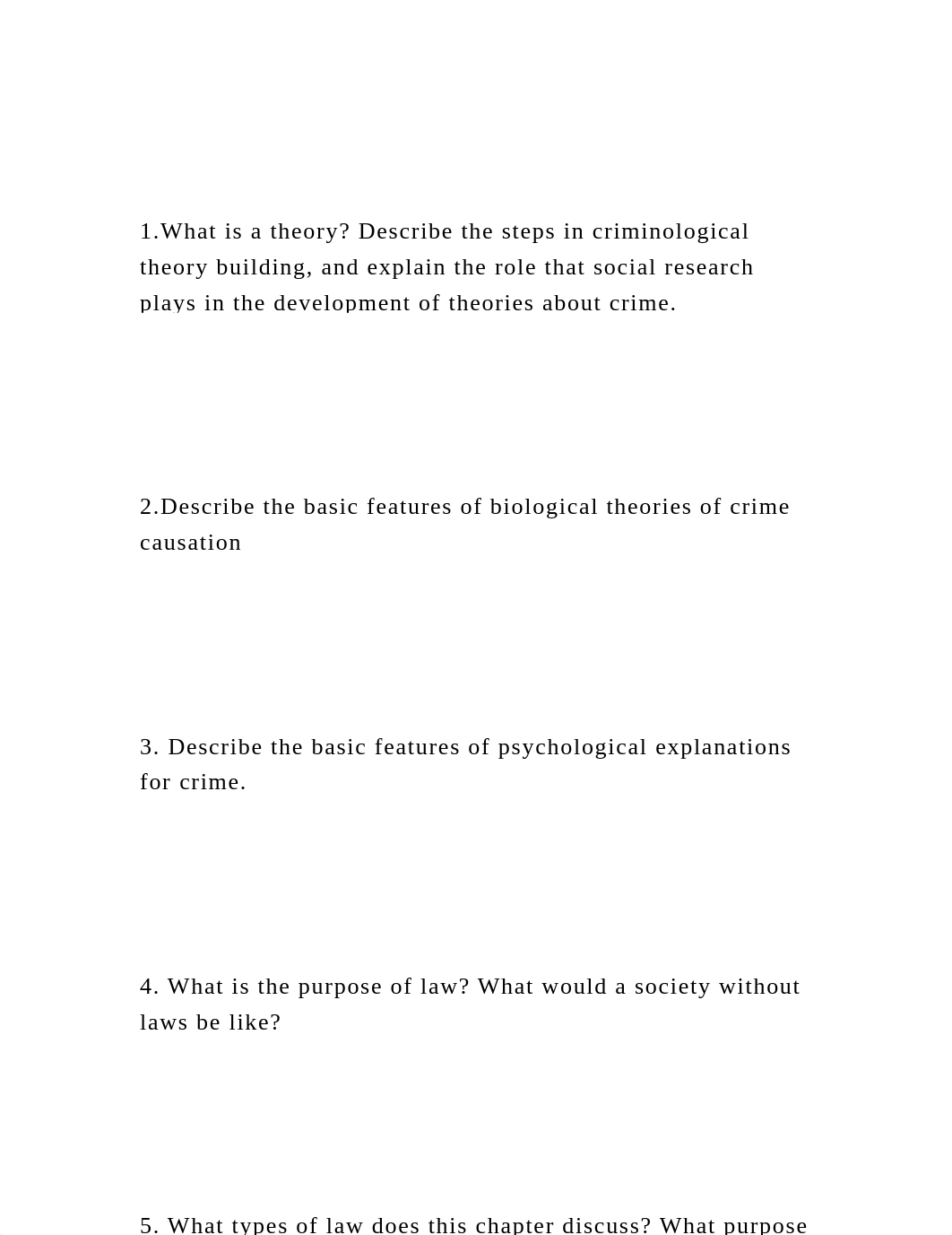 1.What is a theory? Describe the steps in criminological theory building, and explain the role that social research plays in the development of theories about crime.

2.Describe the basic features of biological theories of crime causation

3. Describe the basic features of psychological explanations for crime.

4. What is the purpose of law? What would a society without laws be like?

5. What types of law does this chapter discuss? What purpose